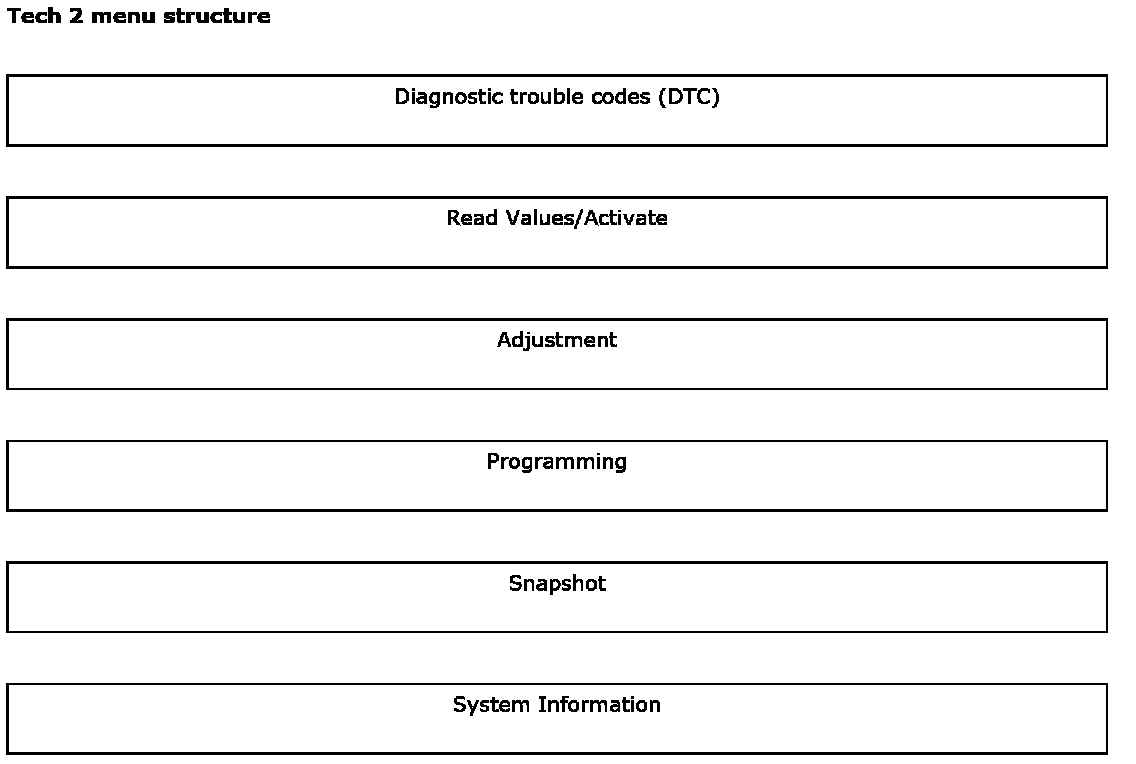 Tech 2 menu structure

Diagnostic trouble codes (DTC)

Read Values/Activate

Adjustment

Programming

Snapshot

System Information